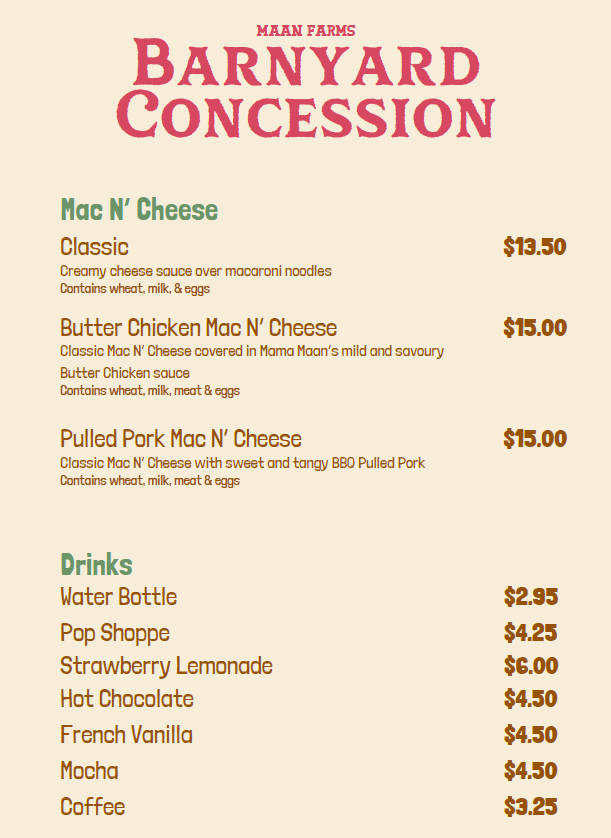 MAAN FARMS
BARNYARD CONCESSION

Mac N' Cheese

Classic $13.50
Creamy cheese sauce over macaroni noodles
Contains wheat, milk, & eggs

Butter Chicken Mac N' Cheese $15.00
Classic Mac N' Cheese covered in Mama Maan's mild and savoury Butter Chicken sauce
Contains wheat, milk, meat & eggs

Pulled Pork Mac N' Cheese $15.00
Classic Mac N' Cheese with sweet and tangy BBQ Pulled Pork
Contains wheat, milk, meat & eggs

Drinks

Water Bottle $2.95
Pop Shoppe $4.25
Strawberry Lemonade $6.00
Hot Chocolate $4.50
French Vanilla $4.50
Mocha $4.50
Coffee $3.25